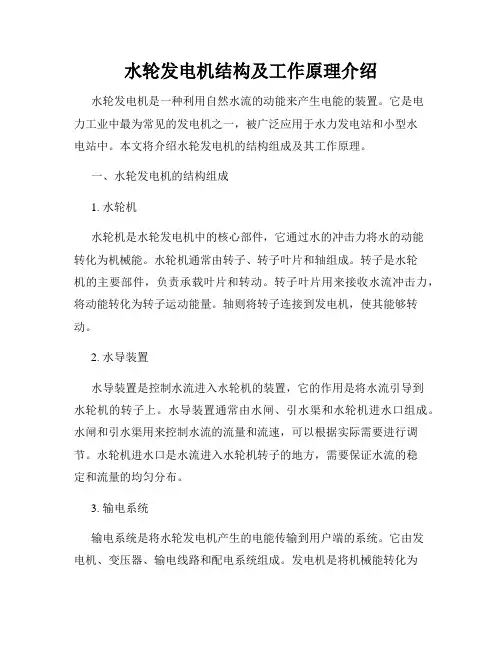 水轮发电机结构及工作原理介绍

水轮发电机是一种利用自然水流的动能来产生电能的装置。它是电力工业中最为常见的发电机之一，被广泛应用于水力发电站和小型水电站中。本文将介绍水轮发电机的结构组成及其工作原理。

一、水轮发电机的结构组成

1. 水轮机

水轮机是水轮发电机中的核心部件，它通过水的冲击力将水的动能转化为机械能。水轮机通常由转子、转子叶片和轴组成。转子是水轮机的主要部件，负责承载叶片和转动。转子叶片用来接收水流冲击力，将动能转化为转子运动能量。轴则将转子连接到发电机，使其能够转动。

2. 水导装置

水导装置是控制水流进入水轮机的装置，它的作用是将水流引导到水轮机的转子上。水导装置通常由水闸、引水渠和水轮机进水口组成。水闸和引水渠用来控制水流的流量和流速，可以根据实际需要进行调节。水轮机进水口是水流进入水轮机转子的地方，需要保证水流的稳定和流量的均匀分布。

3. 输电系统

输电系统是将水轮发电机产生的电能传输到用户端的系统。它由发电机、变压器、输电线路和配电系统组成。发电机是将机械能转化为